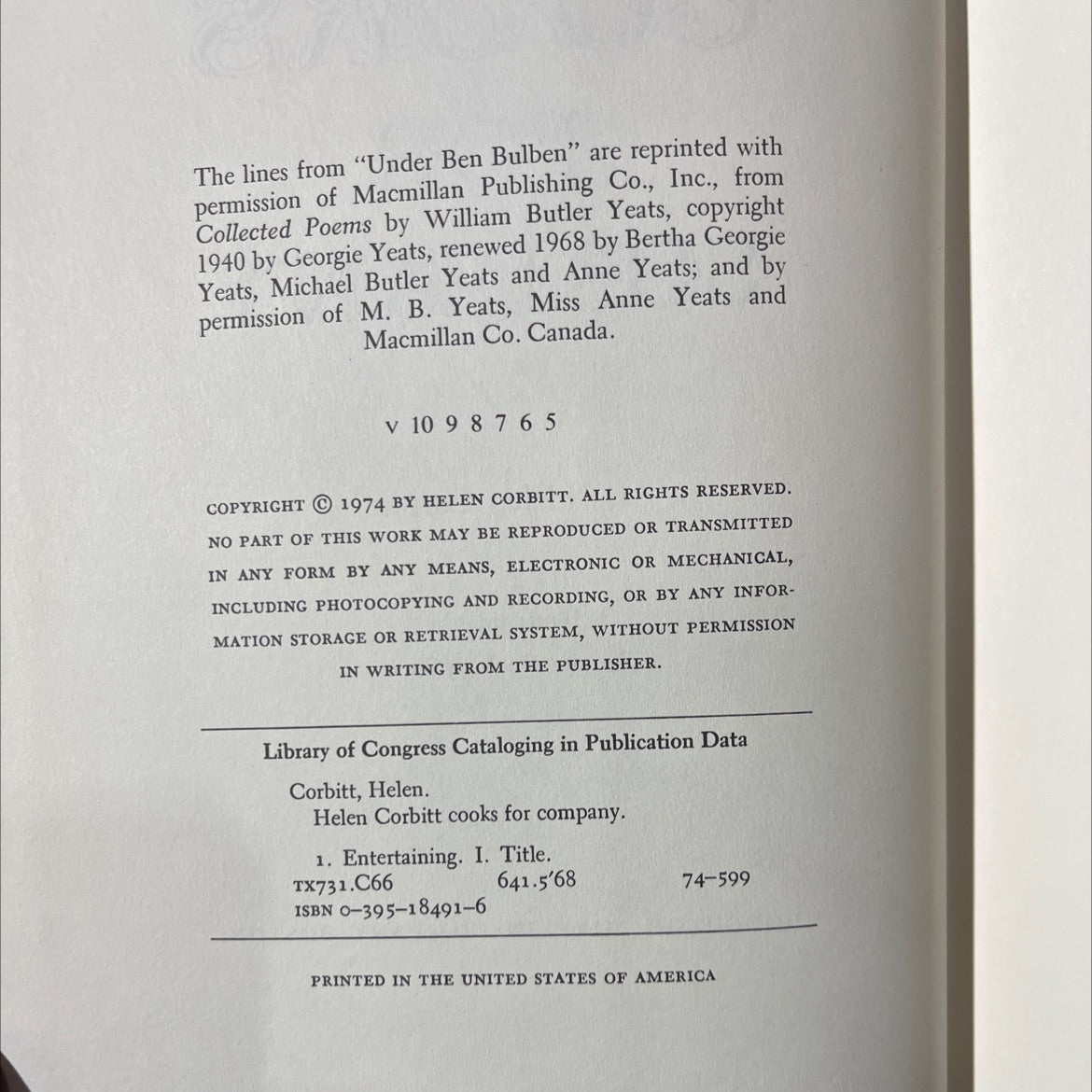 The lines from "Under Ben Bulben" are reprinted with permission of Macmillan Publishing Co., Inc., from Collected Poems by William Butler Yeats, copyright 1940 by Georgie Yeats, renewed 1968 by Bertha Georgie Yeats, Michael Butler Yeats and Anne Yeats; and by permission of M. B. Yeats, Miss Anne Yeats and Macmillan Co. Canada.

v 10 9 8 7 6 5

COPYRIGHT © 1974 BY HELEN CORBITT. ALL RIGHTS RESERVED. NO PART OF THIS WORK MAY BE REPRODUCED OR TRANSMITTED IN ANY FORM BY ANY MEANS, ELECTRONIC OR MECHANICAL, INCLUDING PHOTOCOPYING AND RECORDING, OR BY ANY INFORMATION STORAGE OR RETRIEVAL SYSTEM, WITHOUT PERMISSION IN WRITING FROM THE PUBLISHER.

Library of Congress Cataloging in Publication Data

Corbitt, Helen.
Helen Corbitt cooks for company.

1. Entertaining. I. Title.
TX731.C66 641.5'68 74-599
ISBN 0-395-18491-6

PRINTED IN THE UNITED STATES OF AMERICA